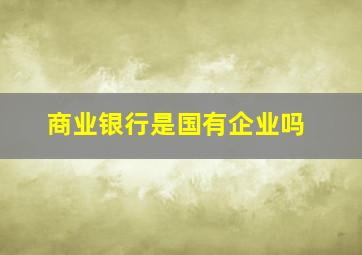 商业银行是国有企业吗